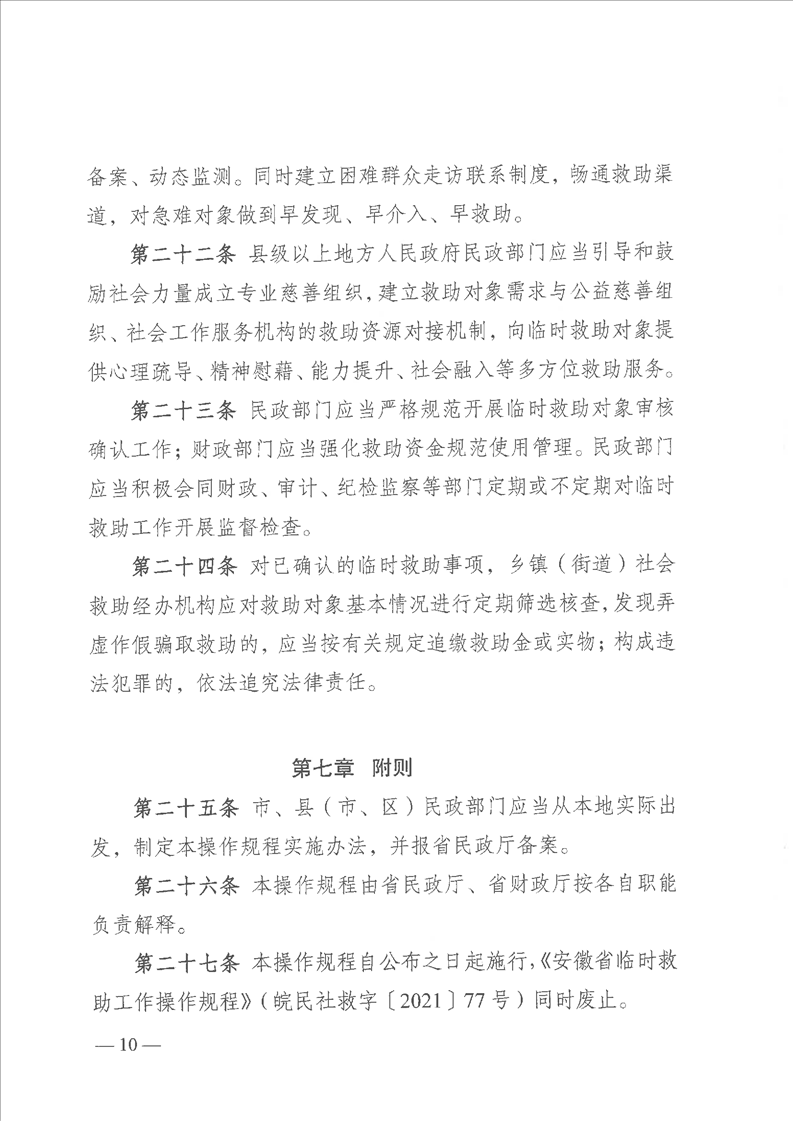 备案、动态监测。同时建立困难群众走访联系制度，畅通救助渠道，对急难对象做到早发现、早介入、早救助。

第二十二条 县级以上地方人民政府民政部门应当引导和鼓励社会力量成立专业慈善组织，建立救助对象需求与公益慈善组织、社会工作服务机构的救助资源对接机制，向临时救助对象提供心理疏导、精神慰藉、能力提升、社会融入等多方位救助服务。

第二十三条 民政部门应当严格规范开展临时救助对象审核确认工作；财政部门应当强化救助资金规范使用管理。民政部门应当积极会同财政、审计、纪检监察等部门定期或不定期对临时救助工作开展监督检查。

第二十四条 对已确认的临时救助事项，乡镇（街道）社会救助经办机构应对救助对象基本情况进行定期筛选核查，发现弄虚作假骗取救助的，应当按有关规定追缴救助金或实物；构成违法犯罪的，依法追究法律责任。

第七章 附则

第二十五条 市、县（市、区）民政部门应当从本地实际出发，制定本操作规程实施办法，并报省民政厅备案。

第二十六条 本操作规程由省民政厅、省财政厅按各自职能负责解释。

第二十七条 本操作规程自公布之日起施行，《安徽省临时救助工作操作规程》（皖民社救字〔2021〕77号）同时废止。

— 10 —